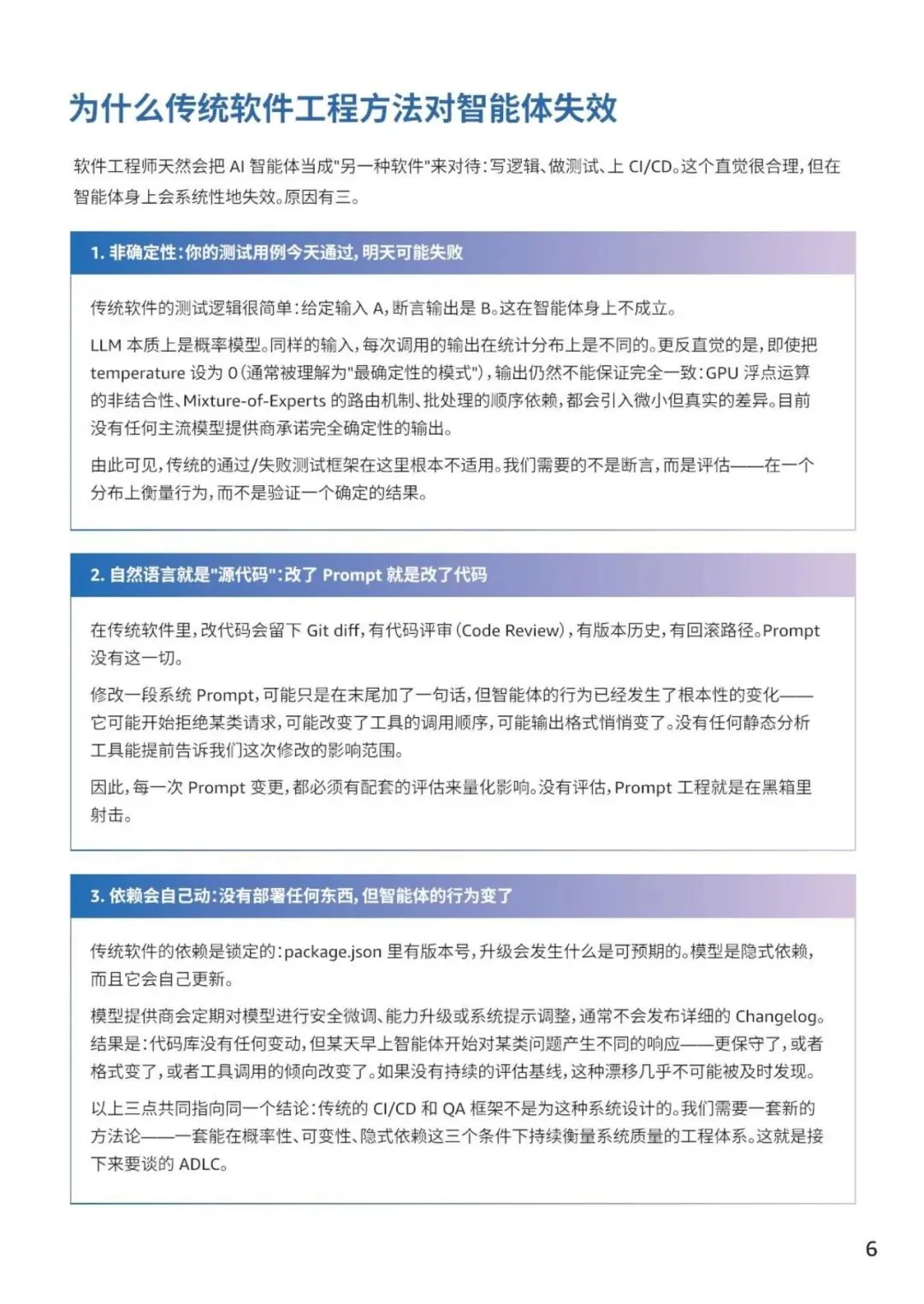 为什么传统软件工程方法对智能体失效

软件工程师天然会把 AI 智能体当成"另一种软件"来对待：写逻辑、做测试、上 CI/CD。这个直觉很合理，但在智能体身上会系统性地失效。原因有三。

1. 非确定性：你的测试用例今天通过，明天可能失败

传统软件的测试逻辑很简单：给定输入 A，断言输出是 B。这在智能体身上不成立。

LLM 本质上是概率模型。同样的输入，每次调用的输出在统计分布上是不同的。更反直觉的是，即使把 temperature 设为 0（通常被理解为"最确定性的模式"），输出仍然不能保证完全一致：GPU 浮点运算的非结合性、Mixture-of-Experts 的路由机制、批处理的顺序依赖，都会引入微小但真实的差异。目前没有任何主流模型提供商承诺完全确定性的输出。

由此可见，传统的通过/失败测试框架在这里根本不适用。我们需要的不是断言，而是评估——在一个分布上衡量行为，而不是验证一个确定的结果。

2. 自然语言就是"源代码"：改了 Prompt 就是改了代码

在传统软件里，改代码会留下 Git diff，有代码评审（Code Review），有版本历史，有回滚路径。Prompt 没有这一切。

修改一段系统 Prompt，可能只是在末尾加了一句话，但智能体的行为已经发生了根本性的变化——它可能开始拒绝某类请求，可能改变了工具的调用顺序，可能输出格式悄悄变了。没有任何静态分析工具能提前告诉我们这次修改的影响范围。

因此，每一次 Prompt 变更，都必须有配套的评估来量化影响。没有评估，Prompt 工程就是在黑箱里射击。

3. 依赖会自己动：没有部署任何东西，但智能体的行为变了

传统软件的依赖是锁定的：package.json 里有版本号，升级会发生什么是可预期的。模型是隐式依赖，而且它会自己更新。

模型提供商会定期对模型进行安全微调、能力升级或系统提示调整，通常不会发布详细的 Changelog。结果是：代码库没有任何变动，但某天早上智能体开始对某类问题产生不同的响应——更保守了，或者格式变了，或者工具调用的倾向改变了。如果没有持续的评估基线，这种漂移几乎不可能被及时发现。

以上三点共同指向同一个结论：传统的 CI/CD 和 QA 框架不是为这种系统设计的。我们需要一套新的方法论——一套能在概率性、可变性、隐式依赖这三个条件下持续衡量系统质量的工程体系。这就是接下来要谈的 ADLC。

6